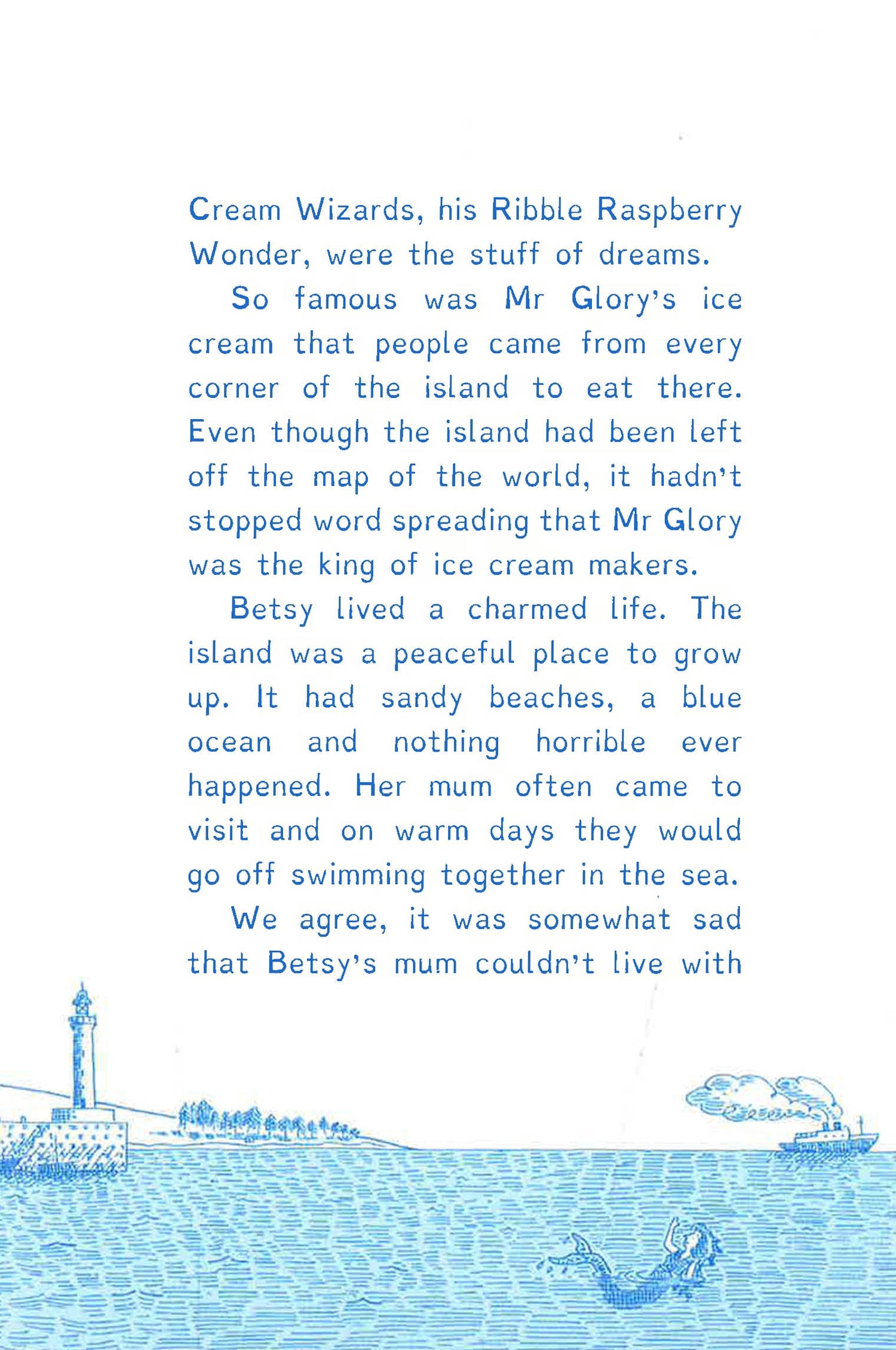 Cream Wizards, his Ribble Raspberry Wonder, were the stuff of dreams.

So famous was Mr Glory's ice cream that people came from every corner of the island to eat there. Even though the island had been left off the map of the world, it hadn't stopped word spreading that Mr Glory was the king of ice cream makers.

Betsy lived a charmed life. The island was a peaceful place to grow up. It had sandy beaches, a blue ocean and nothing horrible ever happened. Her mum often came to visit and on warm days they would go off swimming together in the sea.

We agree, it was somewhat sad that Betsy's mum couldn't live with